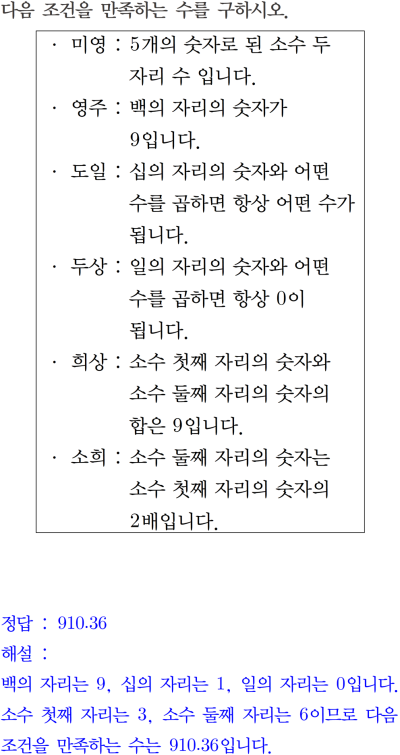 다음 조건을 만족하는 수를 구하시오.

· 미영 : 5개의 숫자로 된 소수 두 자리 수 입니다.
· 영주 : 백의 자리의 숫자가 9입니다.
· 도일 : 십의 자리의 숫자와 어떤 수를 곱하면 항상 어떤 수가 됩니다.
· 두상 : 일의 자리의 숫자와 어떤 수를 곱하면 항상 0이 됩니다.
· 희상 : 소수 첫째 자리의 숫자와 소수 둘째 자리의 숫자의 합은 9입니다.
· 소희 : 소수 둘째 자리의 숫자는 소수 첫째 자리의 숫자의 2배입니다.

정답 : 910.36
해설 :
백의 자리는 9, 십의 자리는 1, 일의 자리는 0입니다. 소수 첫째 자리는 3, 소수 둘째 자리는 6이므로 다음 조건을 만족하는 수는 910.36입니다.